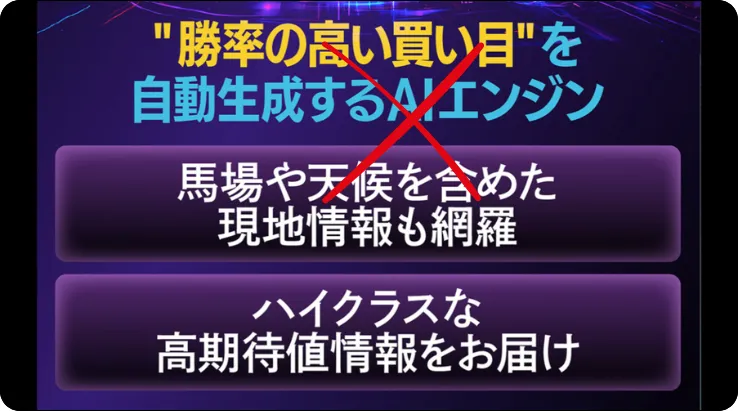 "勝率の高い買い目"を
自動生成するAIエンジン

馬場や天候を含めた
現地情報も網羅

ハイクラスな
高期待値情報をお届け